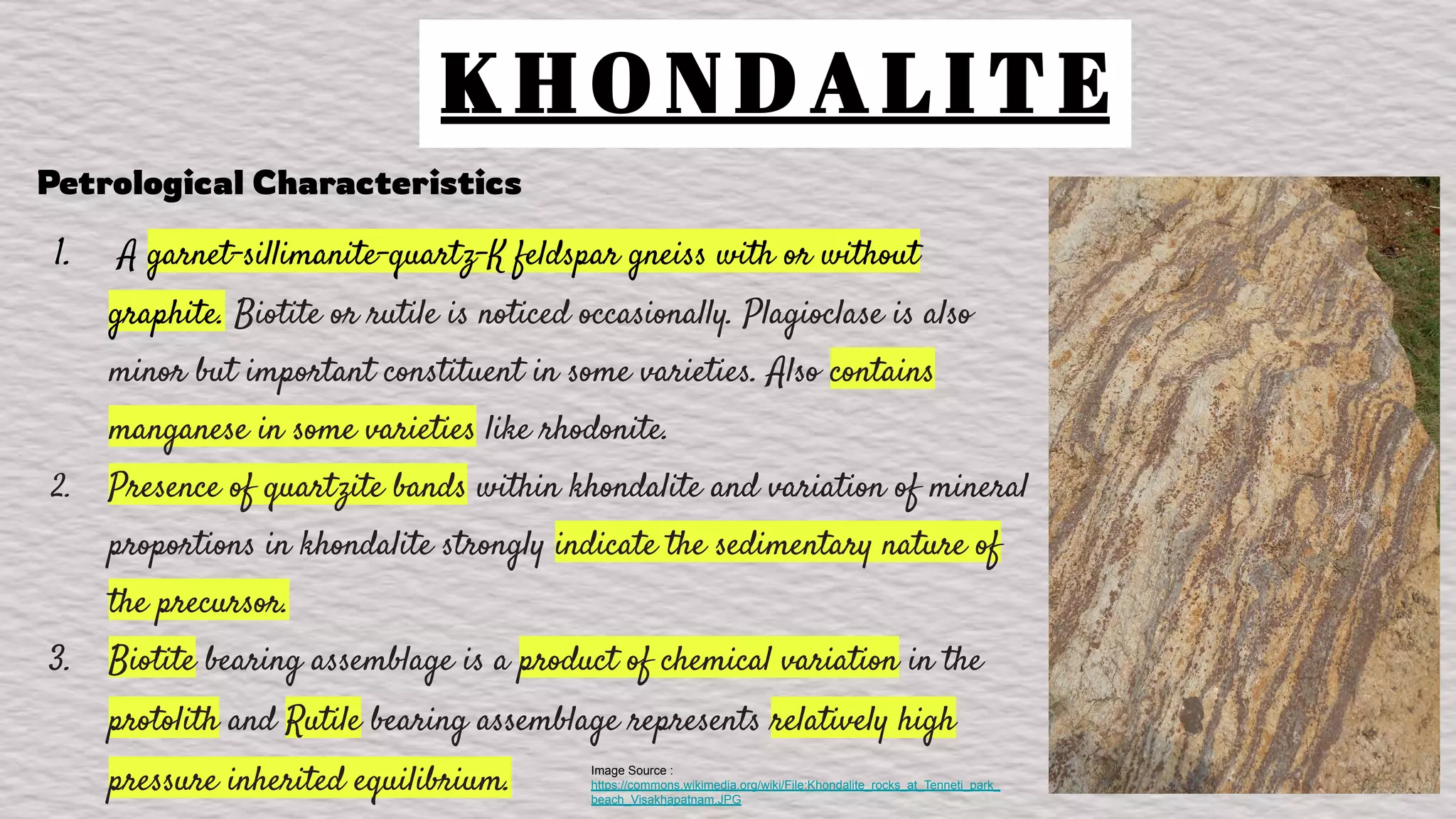 KHONDALITE

Petrological Characteristics

1. A garnet-sillimanite-quartz-K feldspar gneiss with or without graphite. Biotite or rutile is noticed occasionally. Plagioclase is also minor but important constituent in some varieties. Also contains manganese in some varieties like rhodonite.

2. Presence of quartzite bands within khondalite and variation of mineral proportions in khondalite strongly indicate the sedimentary nature of the precursor.

3. Biotite bearing assemblage is a product of chemical variation in the protolith and Rutile bearing assemblage represents relatively high pressure inherited equilibrium.

Image Source : https://commons.wikimedia.org/wiki/File:Khondalite_rocks_at_Tenneti_park_beach_Visakhapatnam.JPG